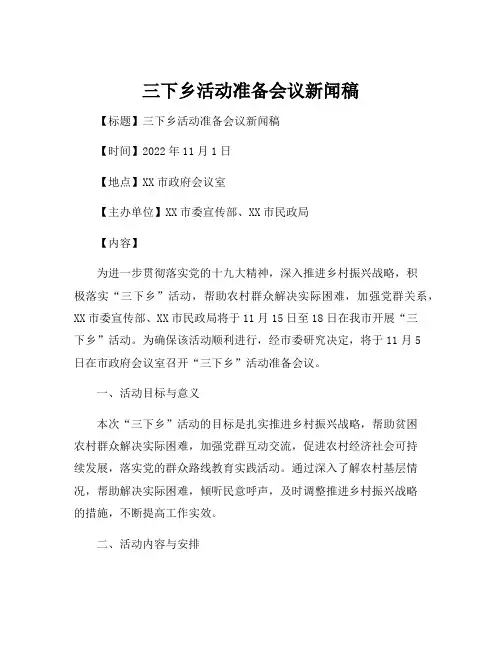 三下乡活动准备会议新闻稿

【标题】三下乡活动准备会议新闻稿

【时间】2022年11月1日

【地点】XX市政府会议室

【主办单位】XX市委宣传部、XX市民政局

【内容】

为进一步贯彻落实党的十九大精神，深入推进乡村振兴战略，积极落实“三下乡”活动，帮助农村群众解决实际困难，加强党群关系，XX市委宣传部、XX市民政局将于11月15日至18日在我市开展“三下乡”活动。为确保该活动顺利进行，经市委研究决定，将于11月5日在市政府会议室召开“三下乡”活动准备会议。

一、活动目标与意义

本次“三下乡”活动的目标是扎实推进乡村振兴战略，帮助贫困农村群众解决实际困难，加强党群互动交流，促进农村经济社会可持续发展，落实党的群众路线教育实践活动。通过深入了解农村基层情况，帮助解决实际困难，倾听民意呼声，及时调整推进乡村振兴战略的措施，不断提高工作实效。

二、活动内容与安排